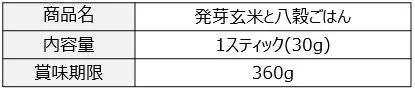 | 商品名 | 発芽玄米と八穀ごはん |
|---|---|
| 内容量 | 1スティック(30g) |
| 賞味期限 | 360g |